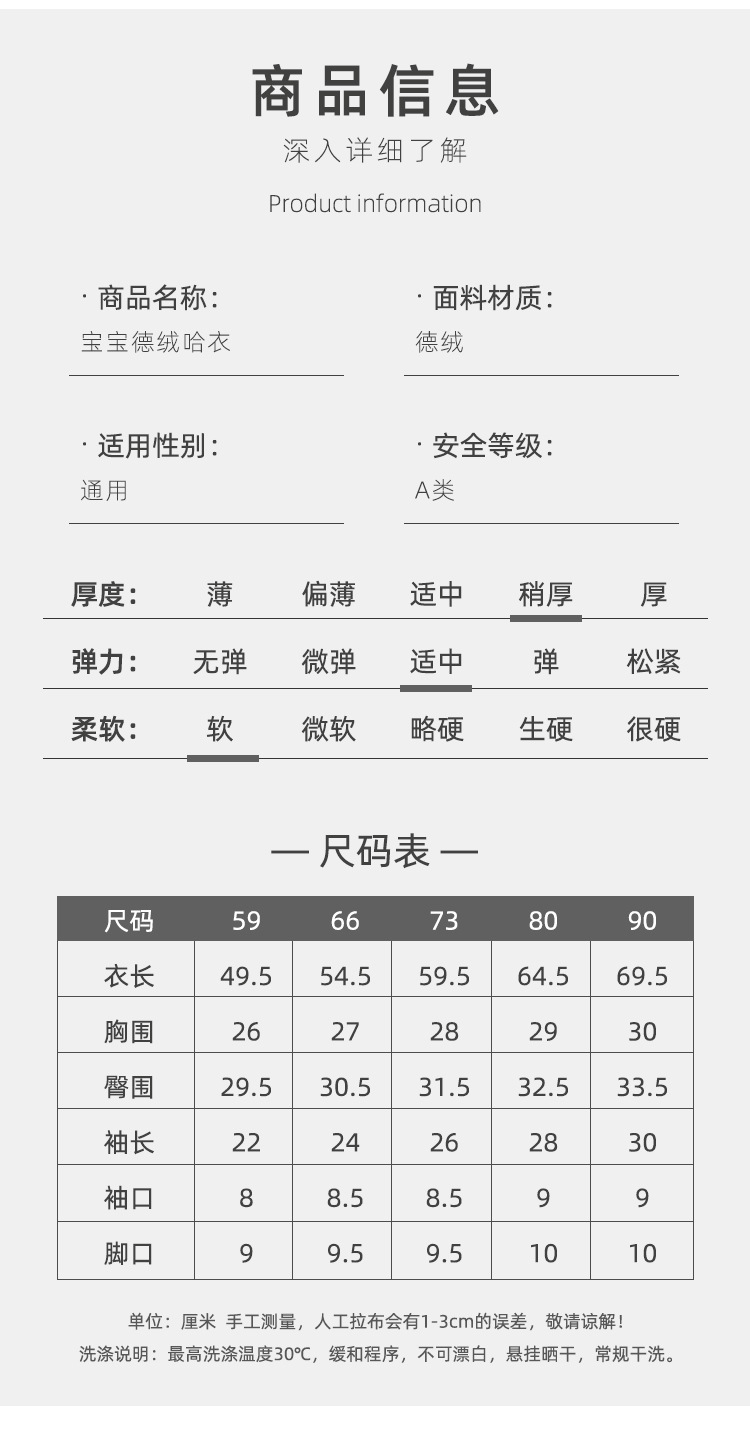 商品信息
深入详细了解
Product information

· 商品名称:
宝宝德绒哈衣

· 面料材质:
德绒

· 适用性别:
通用

· 安全等级:
A类

| 厚度: | 薄 | 偏薄 | 适中 | 稍厚 | 厚 |
|---|---|---|---|---|---|
| 弹力: | 无弹 | 微弹 | 适中 | 弹 | 松紧 |
| 柔软: | 软 | 微软 | 略硬 | 生硬 | 很硬 |

— 尺码表 —

| 尺码 | 59 | 66 | 73 | 80 | 90 |
|---|---|---|---|---|---|
| 衣长 | 49.5 | 54.5 | 59.5 | 64.5 | 69.5 |
| 胸围 | 26 | 27 | 28 | 29 | 30 |
| 臀围 | 29.5 | 30.5 | 31.5 | 32.5 | 33.5 |
| 袖长 | 22 | 24 | 26 | 28 | 30 |
| 袖口 | 8 | 8.5 | 8.5 | 9 | 9 |
| 脚口 | 9 | 9.5 | 9.5 | 10 | 10 |

单位：厘米 手工测量，人工拉布会有1-3cm的误差，敬请谅解！
洗涤说明：最高洗涤温度30℃，缓和程序，不可漂白，悬挂晒干，常规干洗。